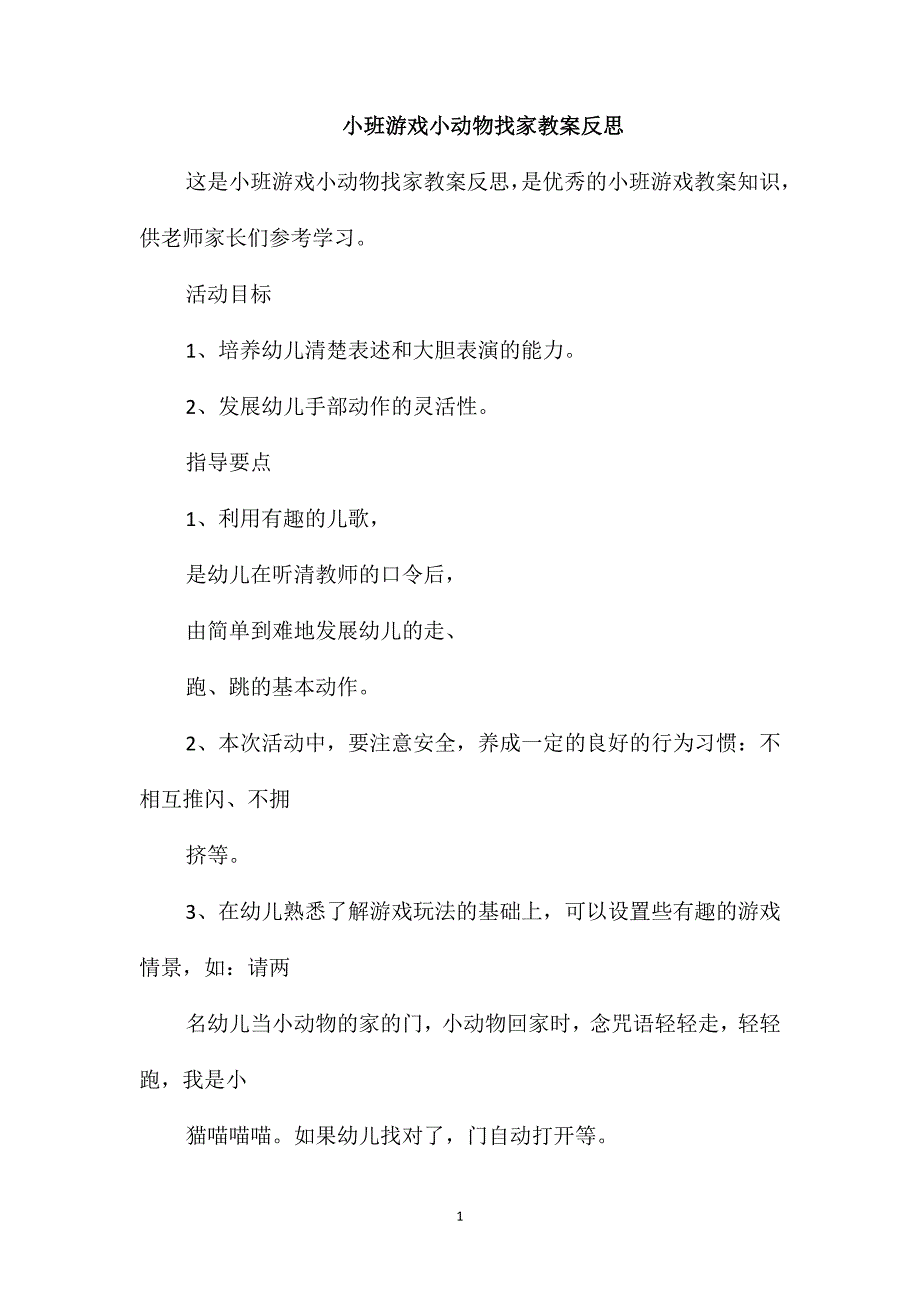 小班游戏小动物找家教案反思

这是小班游戏小动物找家教案反思，是优秀的小班游戏教案知识，供老师家长们参考学习。

活动目标

1、培养幼儿清楚表述和大胆表演的能力。

2、发展幼儿手部动作的灵活性。

指导要点

1、利用有趣的儿歌，

是幼儿在听清教师的口令后，

由简单到难地发展幼儿的走、

跑、跳的基本动作。

2、本次活动中，要注意安全，养成一定的良好的行为习惯：不相互推闪、不拥

挤等。

3、在幼儿熟悉了解游戏玩法的基础上，可以设置些有趣的游戏情景，如：请两

名幼儿当小动物的家的门，小动物回家时，念咒语轻轻走，轻轻跑，我是小

猫喵喵喵。如果幼儿找对了，门自动打开等。

1